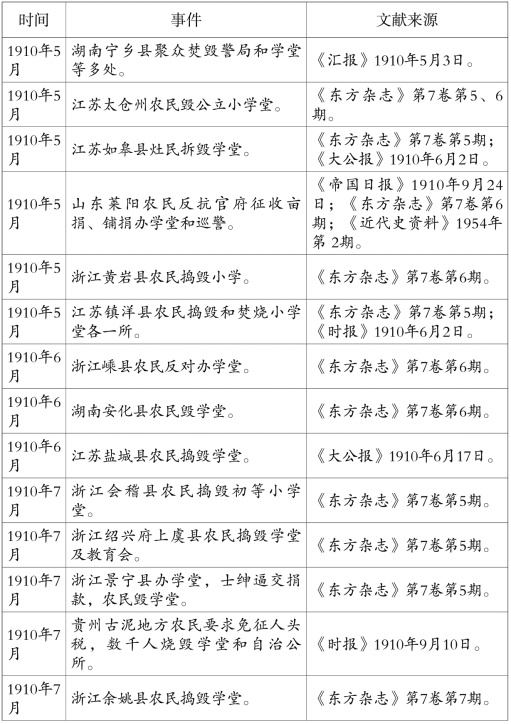 | 时间 | 事件 | 文献来源 |
|---|---|---|
| 1910年5月 | 湖南宁乡县聚众焚毁警局和学堂等多处。 | 《汇报》1910年5月3日。 |
| 1910年5月 | 江苏太仓州农民毁公立小学堂。 | 《东方杂志》第7卷第5、6期。 |
| 1910年5月 | 江苏如皋县灶民拆毁学堂。 | 《东方杂志》第7卷第5期；《大公报》1910年6月2日。 |
| 1910年5月 | 山东莱阳农民反抗官府征收亩捐、铺捐办学堂和巡警。 | 《帝国日报》1910年9月24日；《东方杂志》第7卷第6期；《近代史资料》1954年第2期。 |
| 1910年5月 | 浙江黄岩县农民捣毁小学。 | 《东方杂志》第7卷第6期。 |
| 1910年5月 | 江苏镇洋县农民捣毁和焚烧小学堂各一所。 | 《东方杂志》第7卷第5期；《时报》1910年6月2日。 |
| 1910年6月 | 浙江嵊县农民反对办学堂。 | 《东方杂志》第7卷第6期。 |
| 1910年6月 | 湖南安化县农民毁学堂。 | 《东方杂志》第7卷第6期。 |
| 1910年6月 | 江苏盐城县农民捣毁学堂。 | 《大公报》1910年6月17日。 |
| 1910年7月 | 浙江会稽县农民捣毁初等小学堂。 | 《东方杂志》第7卷第5期。 |
| 1910年7月 | 浙江绍兴府上虞县农民捣毁学堂及教育会。 | 《东方杂志》第7卷第5期。 |
| 1910年7月 | 浙江景宁县办学堂，士绅逼交捐款，农民毁学堂。 | 《东方杂志》第7卷第5期。 |
| 1910年7月 | 贵州古泥地方农民要求免征人头税，数千人烧毁学堂和自治公所。 | 《时报》1910年9月10日。 |
| 1910年7月 | 浙江余姚县农民捣毁学堂。 | 《东方杂志》第7卷第7期。 |